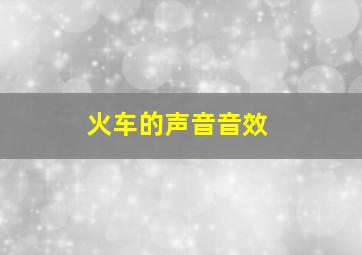 火车的声音音效